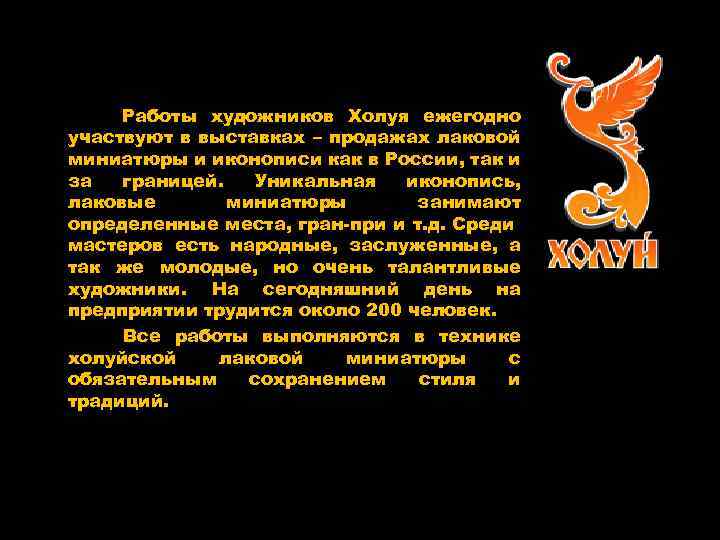 Работы художников Холуя ежегодно участвуют в выставках – продажах лаковой миниатюры и иконописи как в России, так и за границей. Уникальная иконопись, лаковые миниатюры занимают определенные места, гран-при и т.д. Среди мастеров есть народные, заслуженные, а так же молодые, но очень талантливые художники. На сегодняшний день на предприятии трудится около 200 человек.

Все работы выполняются в технике холуйской лаковой миниатюры с обязательным сохранением стиля и традиций.

ХОЛУЙ